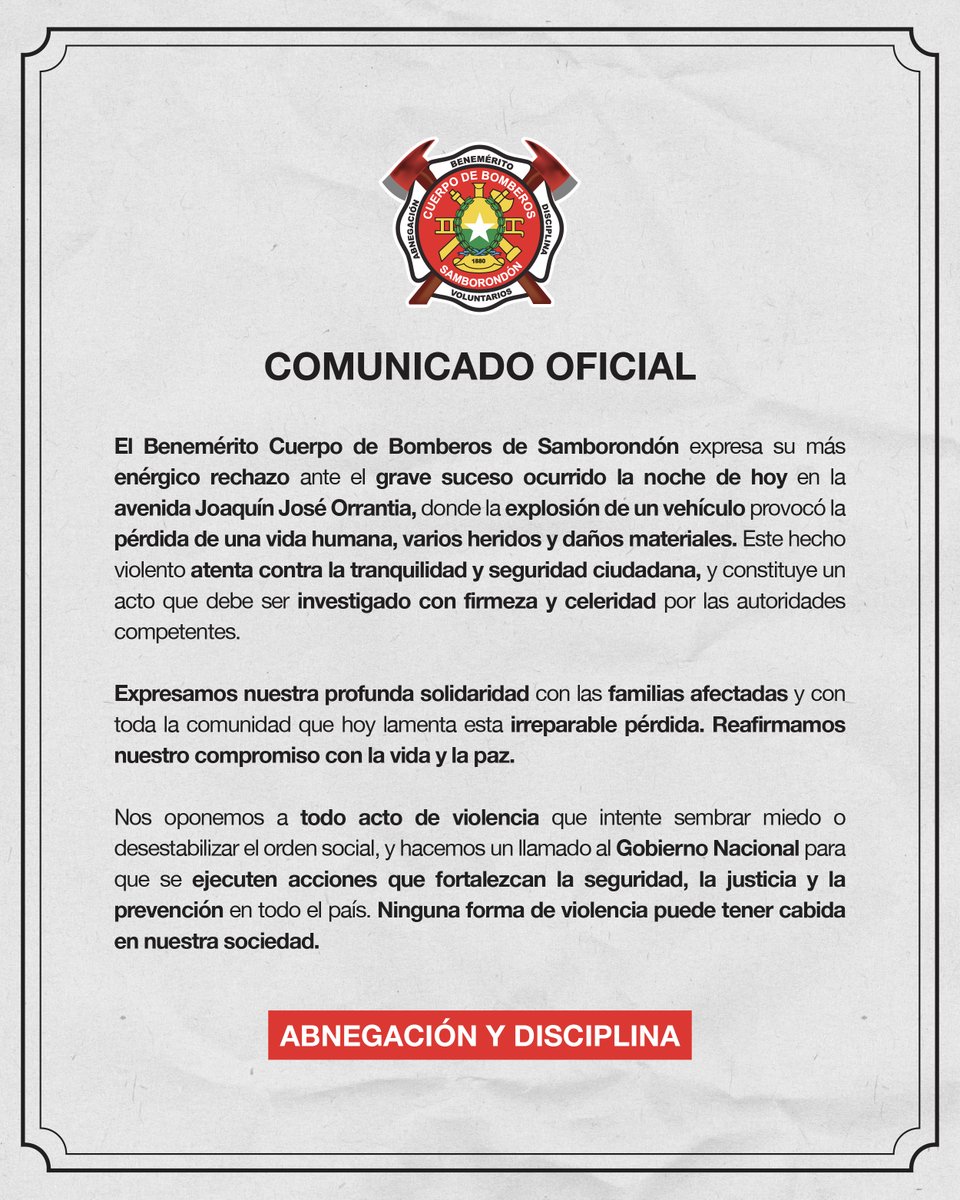 BENEMÉRITO
CUERPO DE BOMBEROS
ABNEGACIÓN
DISCIPLINA
1880
SAMBORONDÓN
VOLUNTARIOS

COMUNICADO OFICIAL

El Benemérito Cuerpo de Bomberos de Samborondón expresa su más enérgico rechazo ante el grave suceso ocurrido la noche de hoy en la avenida Joaquín José Orrantia, donde la explosión de un vehículo provocó la pérdida de una vida humana, varios heridos y daños materiales. Este hecho violento atenta contra la tranquilidad y seguridad ciudadana, y constituye un acto que debe ser investigado con firmeza y celeridad por las autoridades competentes.

Expresamos nuestra profunda solidaridad con las familias afectadas y con toda la comunidad que hoy lamenta esta irreparable pérdida. Reafirmamos nuestro compromiso con la vida y la paz.

Nos oponemos a todo acto de violencia que intente sembrar miedo o desestabilizar el orden social, y hacemos un llamado al Gobierno Nacional para que se ejecuten acciones que fortalezcan la seguridad, la justicia y la prevención en todo el país. Ninguna forma de violencia puede tener cabida en nuestra sociedad.

ABNEGACIÓN Y DISCIPLINA